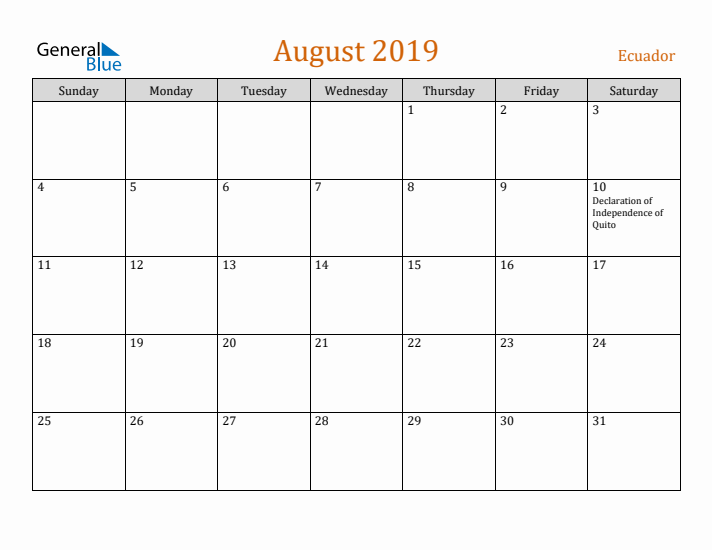 General Blue

August 2019

Ecuador

| Sunday | Monday | Tuesday | Wednesday | Thursday | Friday | Saturday |
|---|---|---|---|---|---|---|
| | | | | 1 | 2 | 3 |
| 4 | 5 | 6 | 7 | 8 | 9 | 10 Declaration of Independence of Quito |
| 11 | 12 | 13 | 14 | 15 | 16 | 17 |
| 18 | 19 | 20 | 21 | 22 | 23 | 24 |
| 25 | 26 | 27 | 28 | 29 | 30 | 31 |